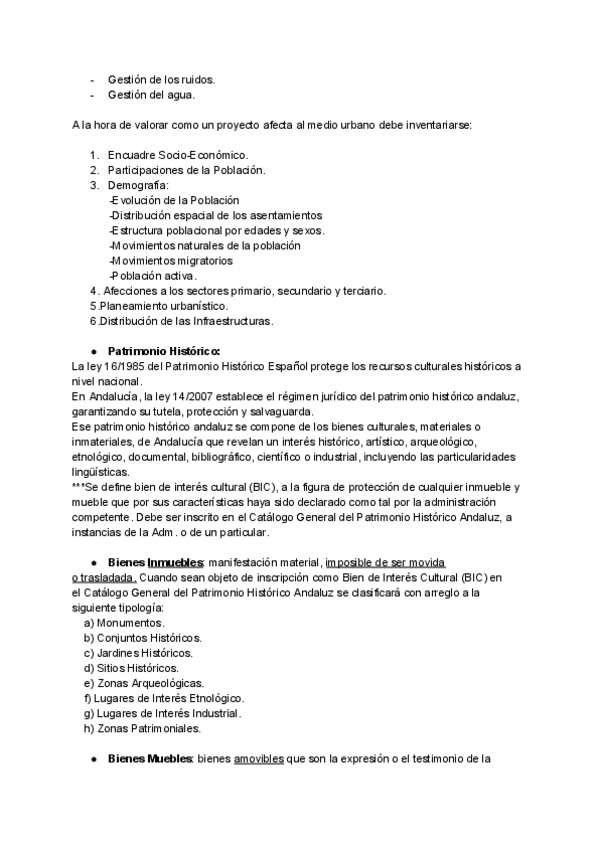 - Gestión de los ruidos.
- Gestión del agua.

A la hora de valorar como un proyecto afecta al medio urbano debe inventariarse:

1. Encuadre Socio-Económico.
2. Participaciones de la Población.
3. Demografía:
-Evolución de la Población
-Distribución espacial de los asentamientos
-Estructura poblacional por edades y sexos.
-Movimientos naturales de la población
-Movimientos migratorios
-Población activa.
4. Afecciones a los sectores primario, secundario y terciario.
5.Planeamiento urbanístico.
6.Distribución de las Infraestructuras.

● Patrimonio Histórico:
La ley 16/1985 del Patrimonio Histórico Español protege los recursos culturales históricos a nivel nacional.
En Andalucía, la ley 14/2007 establece el régimen jurídico del patrimonio histórico andaluz, garantizando su tutela, protección y salvaguarda.
Ese patrimonio histórico andaluz se compone de los bienes culturales, materiales o inmateriales, de Andalucía que revelan un interés histórico, artístico, arqueológico, etnológico, documental, bibliográfico, científico o industrial, incluyendo las particularidades lingüísticas.
***Se define bien de interés cultural (BIC), a la figura de protección de cualquier inmueble y mueble que por sus características haya sido declarado como tal por la administración competente. Debe ser inscrito en el Catálogo General del Patrimonio Histórico Andaluz, a instancias de la Adm. o de un particular.

● Bienes Inmuebles: manifestación material, imposible de ser movida o trasladada. Cuando sean objeto de inscripción como Bien de Interés Cultural (BIC) en el Catálogo General del Patrimonio Histórico Andaluz se clasificará con arreglo a la siguiente tipología:
a) Monumentos.
b) Conjuntos Históricos.
c) Jardines Históricos.
d) Sitios Históricos.
e) Zonas Arqueológicas.
f) Lugares de Interés Etnológico.
g) Lugares de Interés Industrial.
h) Zonas Patrimoniales.

● Bienes Muebles: bienes amovibles que son la expresión o el testimonio de la